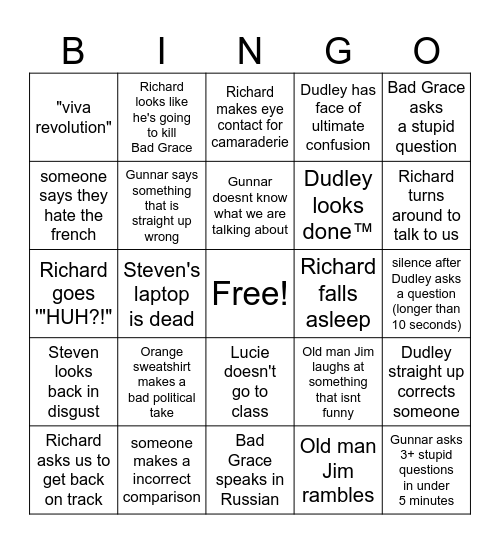 | B | I | N | G | O |
|---|---|---|---|---|
| "viva revolution" | Richard looks like he's going to kill Bad Grace | Richard makes eye contact for camaraderie | Dudley has face of ultimate confusion | Bad Grace asks a stupid question |
| someone says they hate the french | Gunnar says something that is straight up wrong | Gunnar doesnt know what we are talking about | Dudley looks done™ | Richard turns around to talk to us |
| Richard goes '"HUH?!" | Steven's laptop is dead | Free! | Richard falls asleep | silence after Dudley asks a question (longer than 10 seconds) |
| Steven looks back in disgust | Orange sweatshirt makes a bad political take | Lucie doesn't go to class | Old man Jim laughs at something that isnt funny | Dudley straight up corrects someone |
| Richard asks us to get back on track | someone makes a incorrect comparison | Bad Grace speaks in Russian | Old man Jim rambles | Gunnar asks 3+ stupid questions in under 5 minutes |